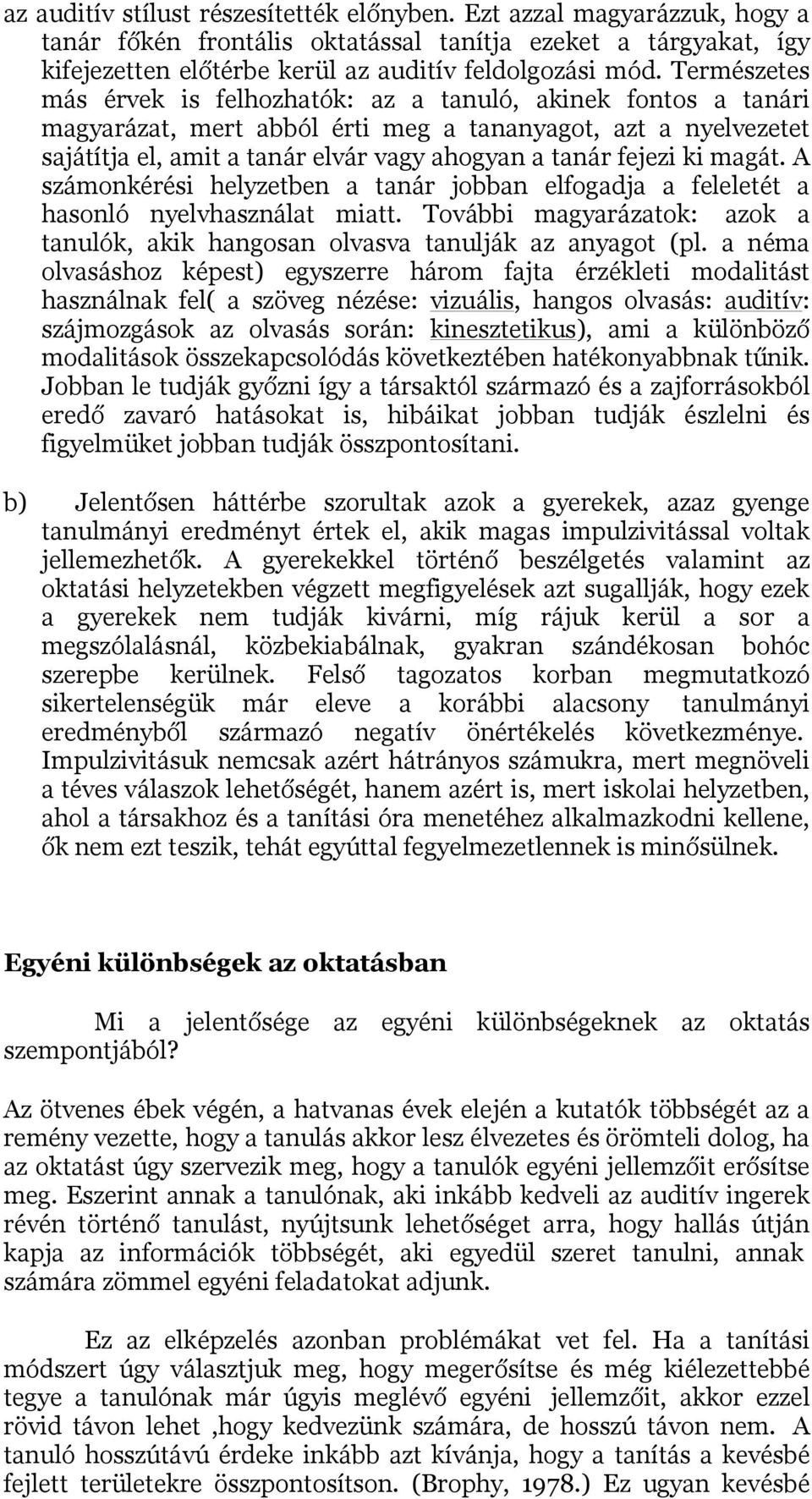 az auditív stílust részesítették előnyben. Ezt azzal magyarázzuk, hogy a tanár főkén frontális oktatással tanítja ezeket a tárgyakat, így kifejezetten előtérbe kerül az auditív feldolgozási mód. Természetes más érvek is felhozhatók: az a tanuló, akinek fontos a tanári magyarázat, mert abból érti meg a tananyagot, azt a nyelvezetet sajátítja el, amit a tanár elvár vagy ahogyan a tanár fejezi ki magát. A számonkérési helyzetben a tanár jobban elfogadja a feleletét a hasonló nyelvhasználat miatt. További magyarázatok: azok a tanulók, akik hangosan olvasva tanulják az anyagot (pl. a néma olvasáshoz képest) egyszerre három fajta érzékleti modalitást használnak fel( a szöveg nézése: vizuális, hangos olvasás: auditív: szájmozgások az olvasás során: kinesztetikus), ami a különböző modalitások összekapcsolódás következtében hatékonyabbnak tűnik. Jobban le tudják győzni így a társaktól származó és a zajforrásokból eredő zavaró hatásokat is, hibáikat jobban tudják észlelni és figyelmüket jobban tudják összpontosítani.

b) Jelentősen háttérbe szorultak azok a gyerekek, azaz gyenge tanulmányi eredményt értek el, akik magas impulzivitással voltak jellemezhetők. A gyerekekkel történő beszélgetés valamint az oktatási helyzetekben végzett megfigyelések azt sugallják, hogy ezek a gyerekek nem tudják kivárni, míg rájuk kerül a sor a megszólalásnál, közbekiabálnak, gyakran szándékosan bohóc szerepbe kerülnek. Felső tagozatos korban megmutatkozó sikertelenségük már eleve a korábbi alacsony tanulmányi eredményből származó negatív önértékelés következménye. Impulzivitásuk nemcsak azért hátrányos számukra, mert megnöveli a téves válaszok lehetőségét, hanem azért is, mert iskolai helyzetben, ahol a társakhoz és a tanítási óra menetéhez alkalmazkodni kellene, ők nem ezt teszik, tehát egyúttal fegyelmezetlennek is minősülnek.

Egyéni különbségek az oktatásban

Mi a jelentősége az egyéni különbségeknek az oktatás szempontjából?

Az ötvenes ébek végén, a hatvanas évek elején a kutatók többségét az a remény vezette, hogy a tanulás akkor lesz élvezetes és örömteli dolog, ha az oktatást úgy szervezik meg, hogy a tanulók egyéni jellemzőit erősítse meg. Eszerint annak a tanulónak, aki inkább kedveli az auditív ingerek révén történő tanulást, nyújtsunk lehetőséget arra, hogy hallás útján kapja az információk többségét, aki egyedül szeret tanulni, annak számára zömmel egyéni feladatokat adjunk.

Ez az elképzelés azonban problémákat vet fel. Ha a tanítási módszert úgy választjuk meg, hogy megerősítse és még kiélezettebbé tegye a tanulónak már úgyis meglévő egyéni jellemzőit, akkor ezzel rövid távon lehet ,hogy kedvezünk számára, de hosszú távon nem. A tanuló hosszútávú érdeke inkább azt kívánja, hogy a tanítás a kevésbé fejlett területekre összpontosítson. (Brophy, 1978.) Ez ugyan kevésbé